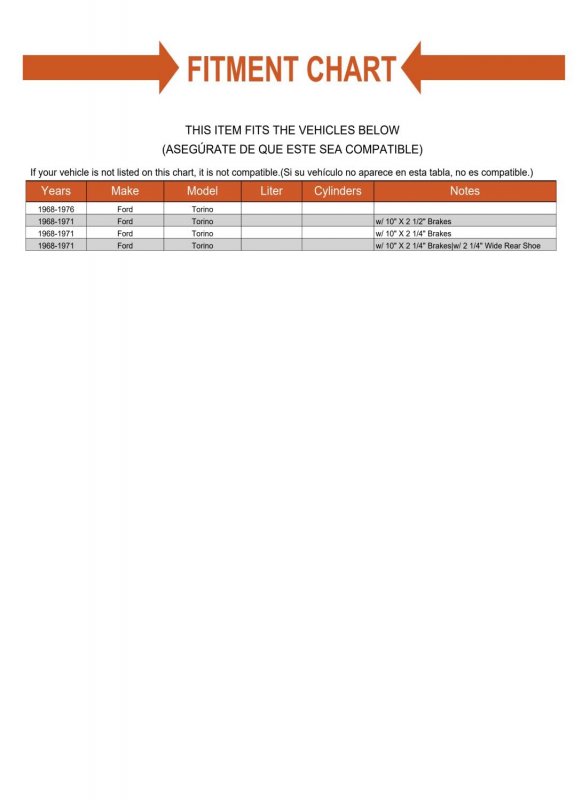 FITMENT CHART

THIS ITEM FITS THE VEHICLES BELOW
(ASEGÚRATE DE QUE ESTE SEA COMPATIBLE)

If your vehicle is not listed on this chart, it is not compatible.(Si su vehículo no aparece en esta tabla, no es compatible.)

| Years | Make | Model | Liter | Cylinders | Notes |
|---|---|---|---|---|---|
| 1968-1976 | Ford | Torino | | | |
| 1968-1971 | Ford | Torino | | | w/ 10" X 2 1/2" Brakes |
| 1968-1971 | Ford | Torino | | | w/ 10" X 2 1/4" Brakes |
| 1968-1971 | Ford | Torino | | | w/ 10" X 2 1/4" Brakes\|w/ 2 1/4" Wide Rear Shoe |